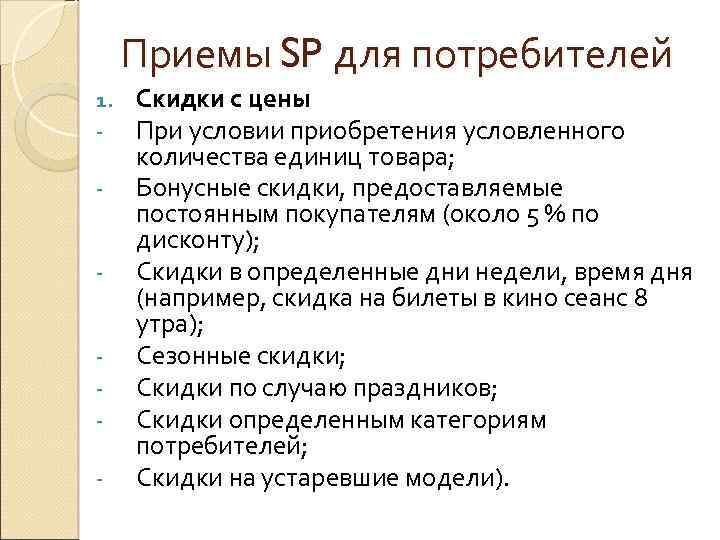 Приемы SP для потребителей

1. Скидки с цены

- При условии приобретения условленного количества единиц товара;

- Бонусные скидки, предоставляемые постоянным покупателям (около 5 % по дисконту);

- Скидки в определенные дни недели, время дня (например, скидка на билеты в кино сеанс 8 утра);

- Сезонные скидки;

- Скидки по случаю праздников;

- Скидки определенным категориям потребителей;

- Скидки на устаревшие модели).